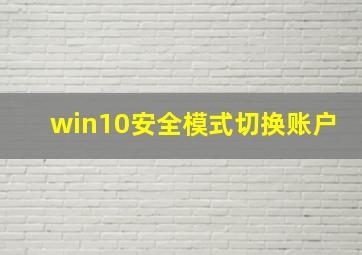 win10安全模式切换账户